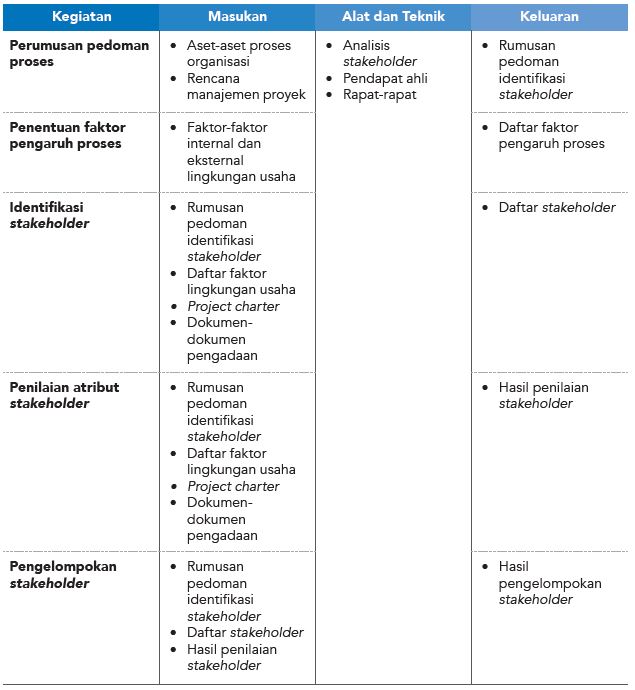 | Kegiatan | Masukan | Alat dan Teknik | Keluaran |
|---|---|---|---|
| Perumusan pedoman proses | • Aset-aset proses organisasi • Rencana manajemen proyek | • Analisis stakeholder • Pendapat ahli • Rapat-rapat | • Rumusan pedoman identifikasi stakeholder |
| Penentuan faktor pengaruh proses | • Faktor-faktor internal dan eksternal lingkungan usaha | | • Daftar faktor pengaruh proses |
| Identifikasi stakeholder | • Rumusan pedoman identifikasi stakeholder • Daftar faktor lingkungan usaha • Project charter • Dokumen-dokumen pengadaan | | • Daftar stakeholder |
| Penilaian atribut stakeholder | • Rumusan pedoman identifikasi stakeholder • Daftar faktor lingkungan usaha • Project charter • Dokumen-dokumen pengadaan | | • Hasil penilaian stakeholder |
| Pengelompokan stakeholder | • Rumusan pedoman identifikasi stakeholder • Daftar stakeholder • Hasil penilaian stakeholder | | • Hasil pengelompokan stakeholder |